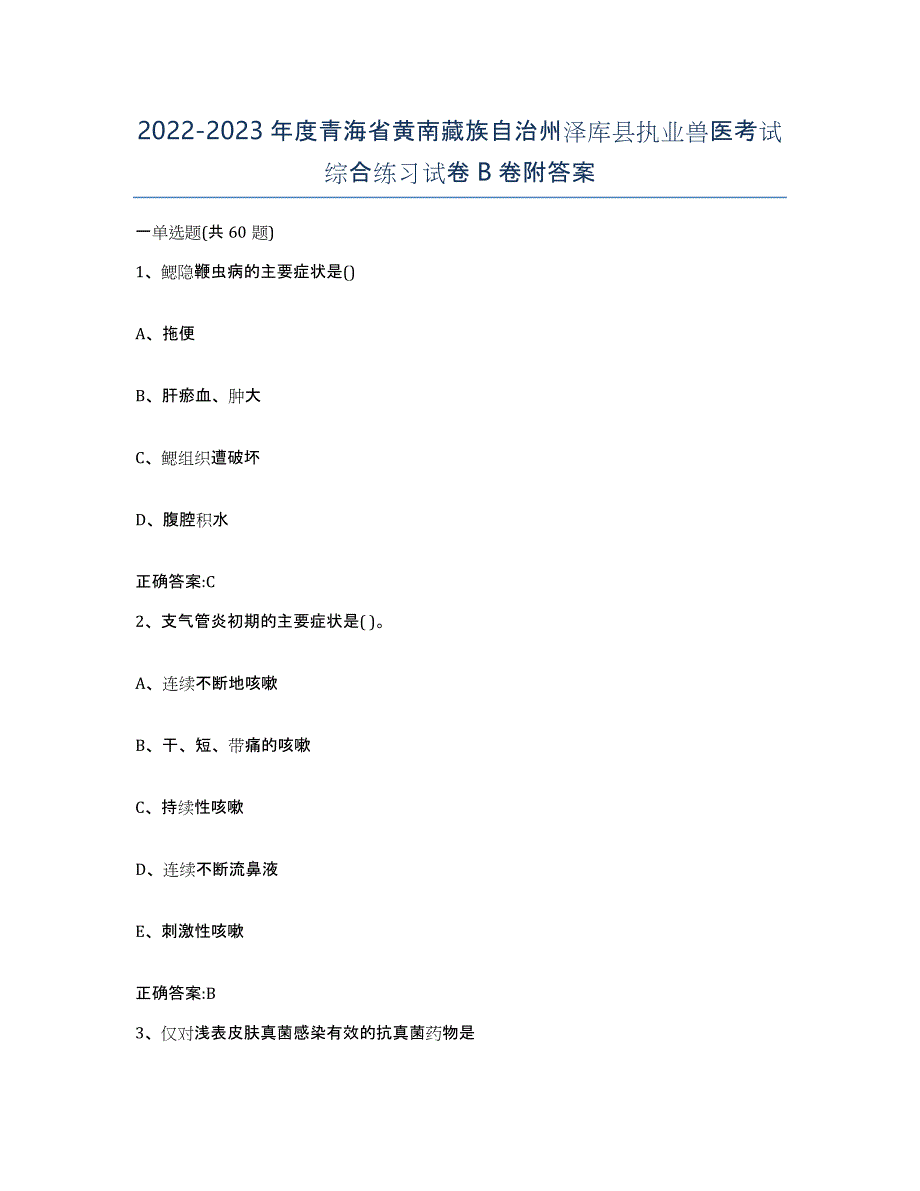 2022-2023年度青海省黄南藏族自治州泽库县执业兽医考试综合练习试卷B卷附答案

一单选题(共60题)

1、鳃隐鞭虫病的主要症状是()

A、拖便

B、肝瘀血、肿大

C、鳃组织遭破坏

D、腹腔积水

正确答案:C

2、支气管炎初期的主要症状是( )。

A、连续不断地咳嗽

B、干、短、带痛的咳嗽

C、持续性咳嗽

D、连续不断流鼻液

E、刺激性咳嗽

正确答案:B

3、仅对浅表皮肤真菌感染有效的抗真菌药物是